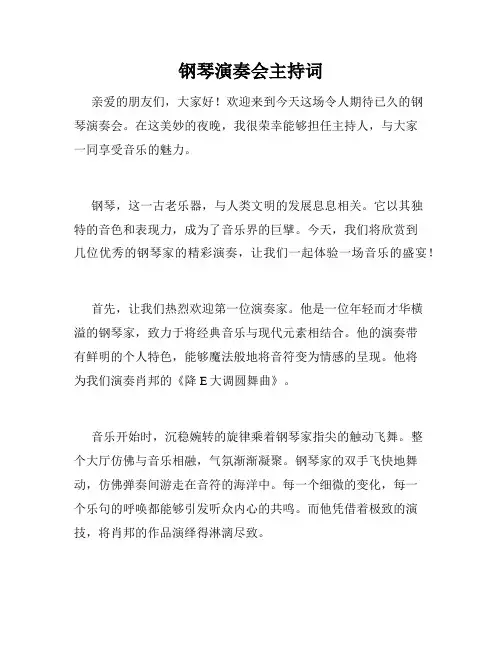 钢琴演奏会主持词

亲爱的朋友们，大家好！欢迎来到今天这场令人期待已久的钢琴演奏会。在这美妙的夜晚，我很荣幸能够担任主持人，与大家一同享受音乐的魅力。

钢琴，这一古老乐器，与人类文明的发展息息相关。它以其独特的音色和表现力，成为了音乐界的巨擘。今天，我们将欣赏到几位优秀的钢琴家的精彩演奏，让我们一起体验一场音乐的盛宴！

首先，让我们热烈欢迎第一位演奏家。他是一位年轻而才华横溢的钢琴家，致力于将经典音乐与现代元素相结合。他的演奏带有鲜明的个人特色，能够魔法般地将音符变为情感的呈现。他将为我们演奏肖邦的《降 E 大调圆舞曲》。

音乐开始时，沉稳婉转的旋律乘着钢琴家指尖的触动飞舞。整个大厅仿佛与音乐相融，气氛渐渐凝聚。钢琴家的双手飞快地舞动，仿佛弹奏间游走在音符的海洋中。每一个细微的变化，每一个乐句的呼唤都能够引发听众内心的共鸣。而他凭借着极致的演技，将肖邦的作品演绎得淋漓尽致。